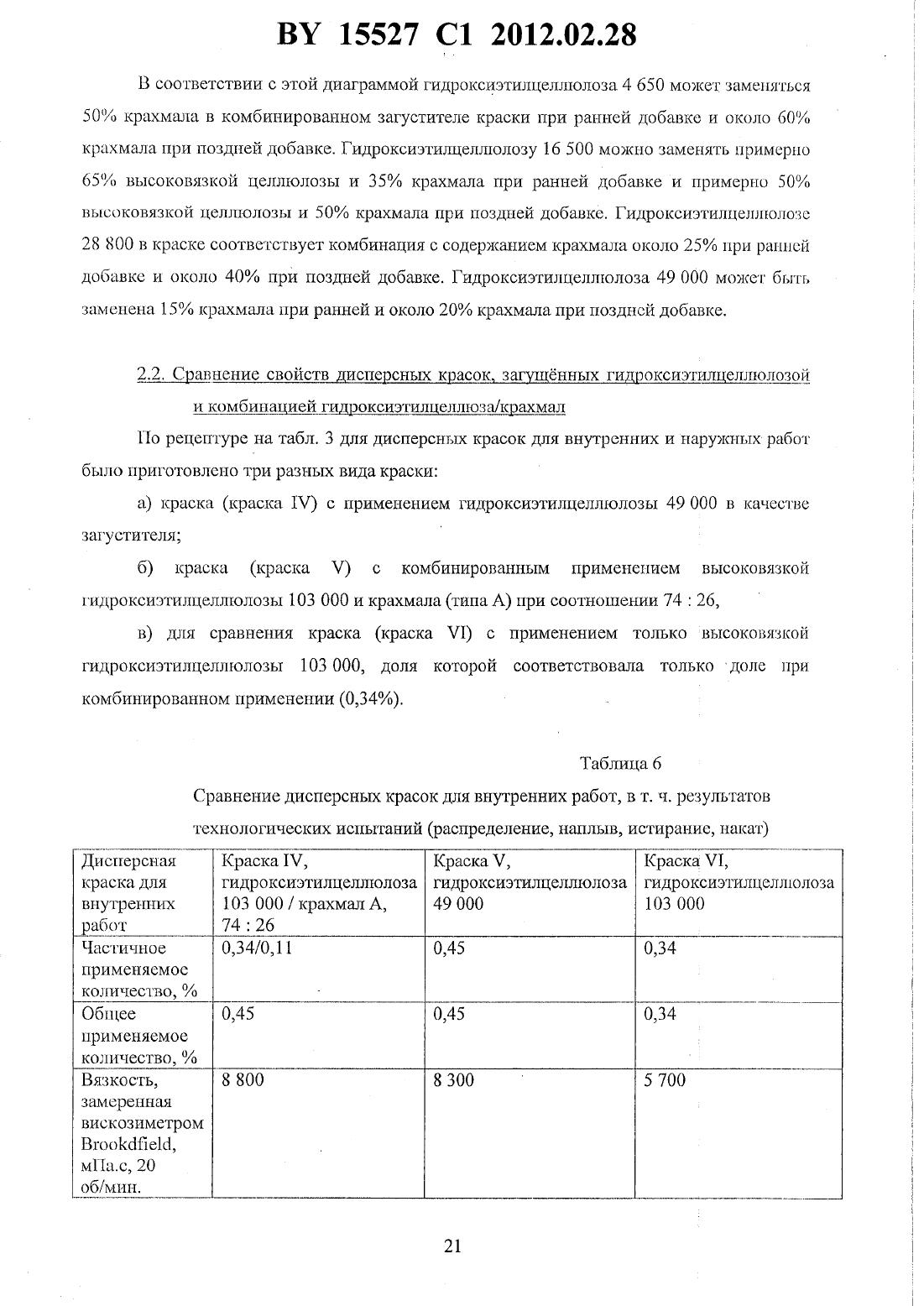 BY 15527 C1 2012.02.28

В соответствии с этой диаграммой гидроксиэтилцеллюлоза 4 650 может заменяться 50% крахмала в комбинированном загустителе краски при ранней добавке и около 60% крахмала при поздней добавке. Гидроксиэтилцеллюлозу 16 500 можно заменять примерно 65% высоковязкой целлюлозы и 35% крахмала при ранней добавке и примерно 50% высоковязкой целлюлозы и 50% крахмала при поздней добавке. Гидроксиэтилцеллюлозе 28 800 в краске соответствует комбинация с содержанием крахмала около 25% при ранней добавке и около 40% при поздней добавке. Гидроксиэтилцеллюлоза 49 000 может быть заменена 15% крахмала при ранней и около 20% крахмала при поздней добавке.

2.2. Сравнение свойств дисперсных красок, загущённых гидроксиэтилцеллюлозой и комбинацией гидроксиэтилцеллюза/крахмал

По рецептуре на табл. 3 для дисперсных красок для внутренних и наружных работ было приготовлено три разных вида краски:

а) краска (краска IV) с применением гидроксиэтилцеллюлозы 49 000 в качестве загустителя;

б) краска (краска V) с комбинированным применением высоковязкой гидроксиэтилцеллюлозы 103 000 и крахмала (типа А) при соотношении 74 : 26,

в) для сравнения краска (краска VI) с применением только высоковязкой гидроксиэтилцеллюлозы 103 000, доля которой соответствовала только доле при комбинированном применении (0,34%).

Таблица 6

Сравнение дисперсных красок для внутренних работ, в т. ч. результатов технологических испытаний (распределение, наплыв, истирание, накат)

| Дисперсная краска для внутренних работ | Краска IV, гидроксиэтилцеллюлоза 103 000 / крахмал А, 74 : 26 | Краска V, гидроксиэтилцеллюлоза 49 000 | Краска VI, гидроксиэтилцеллюлоза 103 000 |
|---|---|---|---|
| Частичное применяемое количество, % | 0,34/0,11 | 0,45 | 0,34 |
| Общее применяемое количество, % | 0,45 | 0,45 | 0,34 |
| Вязкость, замеренная вискозиметром Brookdfield, мПа.с, 20 об/мин. | 8 800 | 8 300 | 5 700 |

21